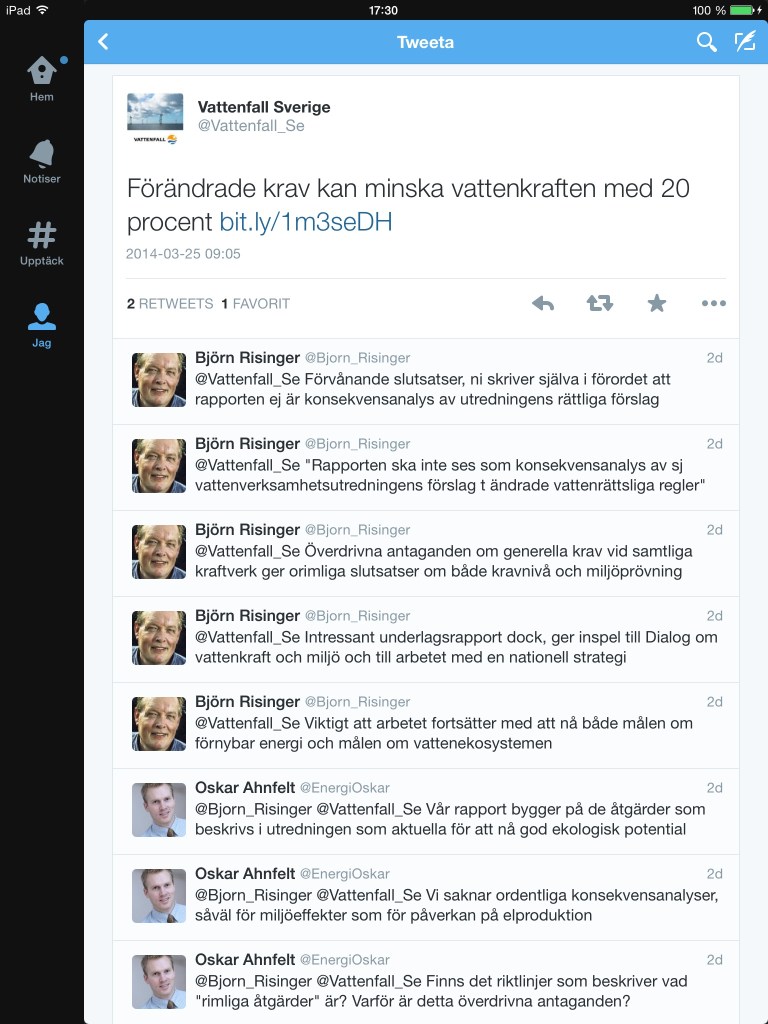 iPad 17:30 100 %

Hem

Notiser

Upptäck

Jag

Tweeta

VATTENFALL

Vattenfall Sverige
@Vattenfall_Se

Förändrade krav kan minska vattenkraften med 20 procent bit.ly/1m3seDH

2014-03-25 09:05

2 RETWEETS 1 FAVORIT

Björn Risinger @Bjorn_Risinger 2d
@Vattenfall_Se Förvånande slutsatser, ni skriver själva i förordet att rapporten ej är konsekvensanalys av utredningens rättliga förslag

Björn Risinger @Bjorn_Risinger 2d
@Vattenfall_Se "Rapporten ska inte ses som konsekvensanalys av sj vattenverksamhetsutredningens förslag t ändrade vattenrättsliga regler"

Björn Risinger @Bjorn_Risinger 2d
@Vattenfall_Se Överdrivna antaganden om generella krav vid samtliga kraftverk ger orimliga slutsatser om både kravnivå och miljöprövning

Björn Risinger @Bjorn_Risinger 2d
@Vattenfall_Se Intressant underlagsrapport dock, ger inspel till Dialog om vattenkraft och miljö och till arbetet med en nationell strategi

Björn Risinger @Bjorn_Risinger 2d
@Vattenfall_Se Viktigt att arbetet fortsätter med att nå både målen om förnybar energi och målen om vattenekosystemen

Oskar Ahnfelt @EnergiOskar 2d
@Bjorn_Risinger @Vattenfall_Se Vår rapport bygger på de åtgärder som beskrivs i utredningen som aktuella för att nå god ekologisk potential

Oskar Ahnfelt @EnergiOskar 2d
@Bjorn_Risinger @Vattenfall_Se Vi saknar ordentliga konsekvensanalyser, såväl för miljöeffekter som för påverkan på elproduktion

Oskar Ahnfelt @EnergiOskar 2d
@Bjorn_Risinger @Vattenfall_Se Finns det riktlinjer som beskriver vad "rimliga åtgärder" är? Varför är detta överdrivna antaganden?